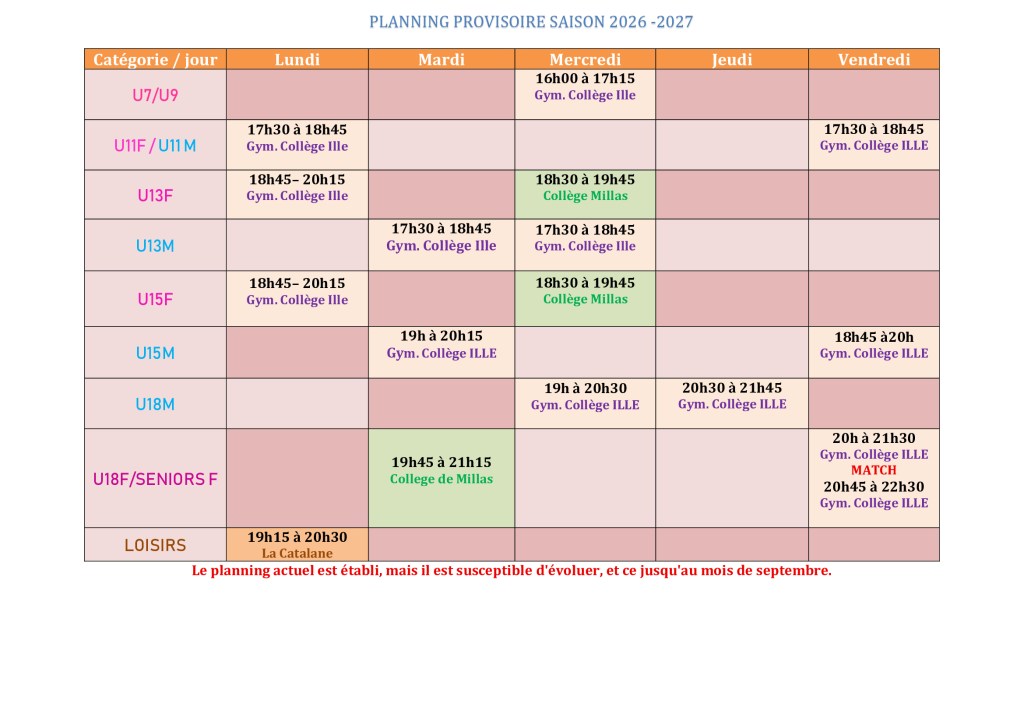 PLANNING PROVISOIRE SAISON 2026 -2027

| Catégorie / jour | Lundi | Mardi | Mercredi | Jeudi | Vendredi |
|---|---|---|---|---|---|
| U7/U9 | | | 16h00 à 17h15 Gym. Collège Ille | | |
| U11F / U11 M | 17h30 à 18h45 Gym. Collège Ille | | | | 17h30 à 18h45 Gym. Collège ILLE |
| U13F | 18h45– 20h15 Gym. Collège Ille | | 18h30 à 19h45 Collège Millas | | |
| U13M | | 17h30 à 18h45 Gym. Collège Ille | 17h30 à 18h45 Gym. Collège Ille | | |
| U15F | 18h45– 20h15 Gym. Collège Ille | | 18h30 à 19h45 Collège Millas | | |
| U15M | | 19h à 20h15 Gym. Collège ILLE | | | 18h45 à20h Gym. Collège ILLE |
| U18M | | | 19h à 20h30 Gym. Collège ILLE | 20h30 à 21h45 Gym. Collège ILLE | |
| U18F/SENIORS F | | 19h45 à 21h15 College de Millas | | | 20h à 21h30 Gym. Collège ILLE MATCH 20h45 à 22h30 Gym. Collège ILLE |
| LOISIRS | 19h15 à 20h30 La Catalane | | | | |

Le planning actuel est établi, mais il est susceptible d'évoluer, et ce jusqu'au mois de septembre.